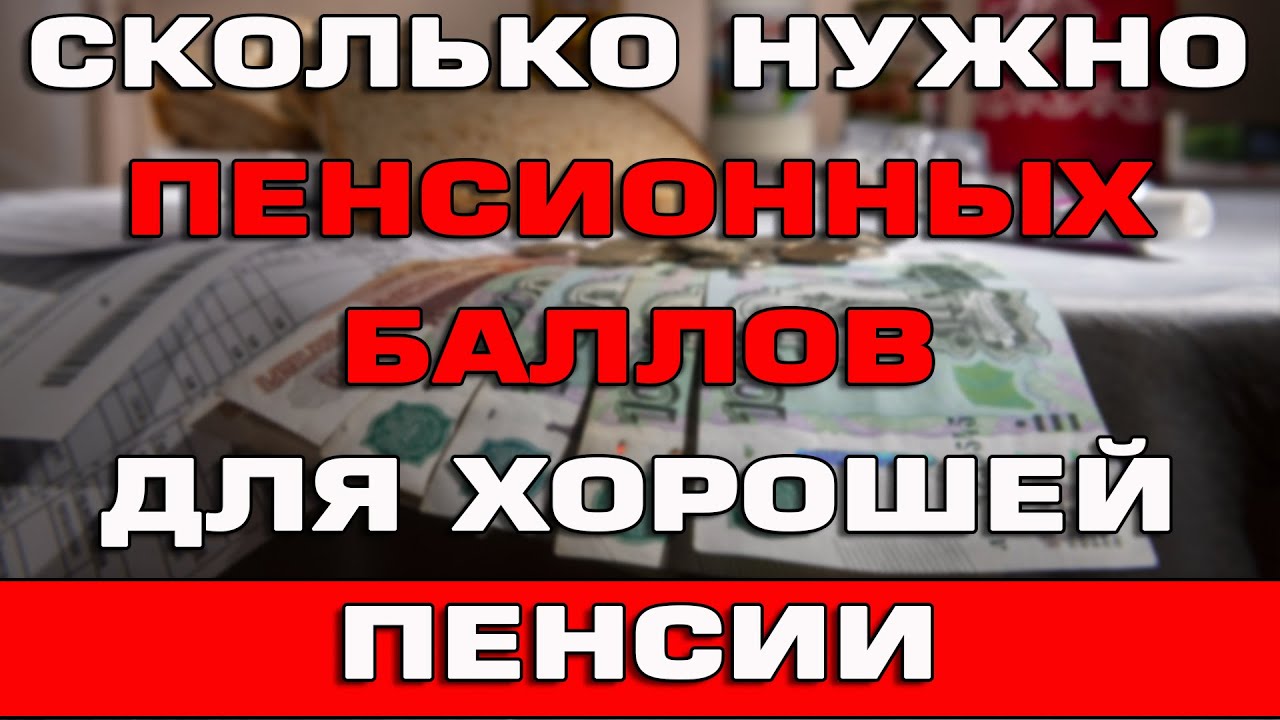 СКОЛЬКО НУЖНО ПЕНСИОННЫХ БАЛЛОВ ДЛЯ ХОРОШЕЙ ПЕНСИИ